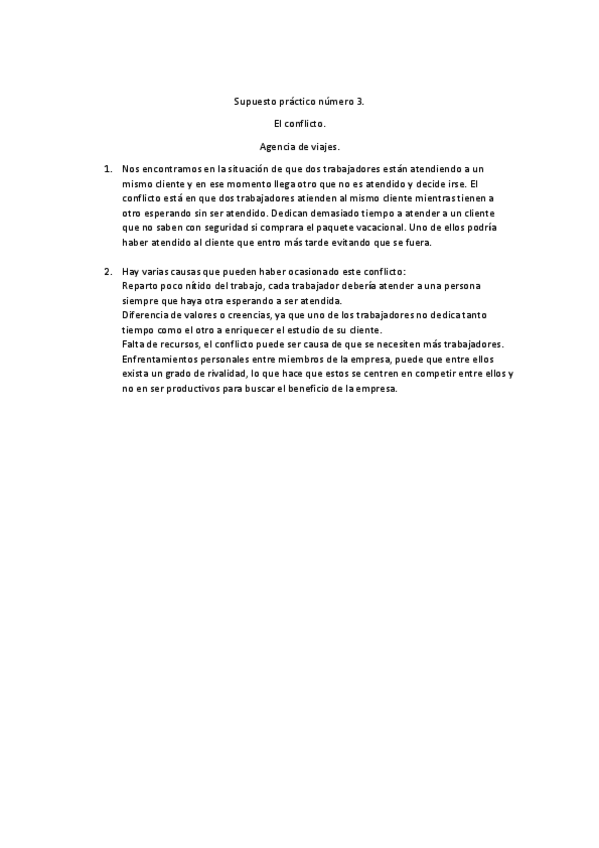 Supuesto práctico número 3.

El conflicto.

Agencia de viajes.

1. Nos encontramos en la situación de que dos trabajadores están atendiendo a un mismo cliente y en ese momento llega otro que no es atendido y decide irse. El conflicto está en que dos trabajadores atienden al mismo cliente mientras tienen a otro esperando sin ser atendido. Dedican demasiado tiempo a atender a un cliente que no saben con seguridad si comprara el paquete vacacional. Uno de ellos podría haber atendido al cliente que entro más tarde evitando que se fuera.

2. Hay varias causas que pueden haber ocasionado este conflicto:
Reparto poco nítido del trabajo, cada trabajador debería atender a una persona siempre que haya otra esperando a ser atendida.
Diferencia de valores o creencias, ya que uno de los trabajadores no dedica tanto tiempo como el otro a enriquecer el estudio de su cliente.
Falta de recursos, el conflicto puede ser causa de que se necesiten más trabajadores.
Enfrentamientos personales entre miembros de la empresa, puede que entre ellos exista un grado de rivalidad, lo que hace que estos se centren en competir entre ellos y no en ser productivos para buscar el beneficio de la empresa.